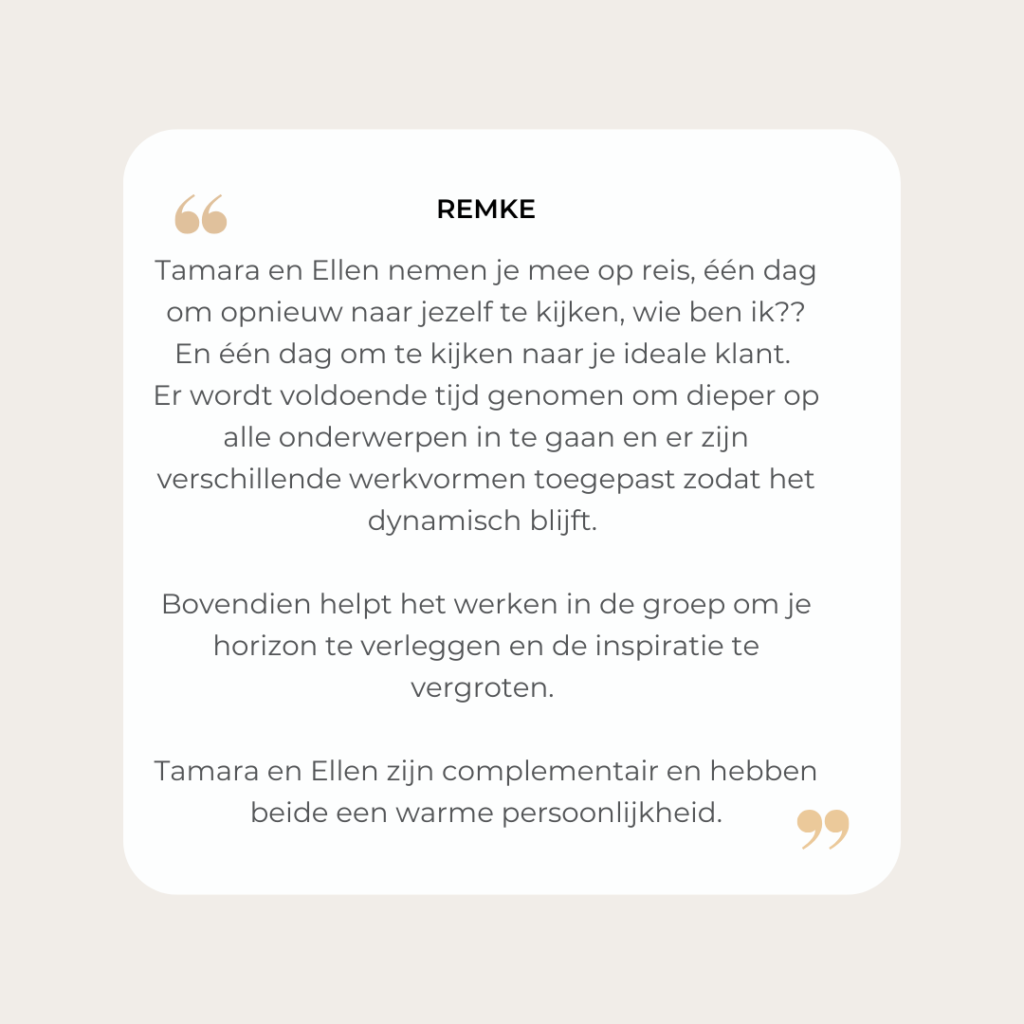 REMKE

Tamara en Ellen nemen je mee op reis, één dag om opnieuw naar jezelf te kijken, wie ben ik?? En één dag om te kijken naar je ideale klant. Er wordt voldoende tijd genomen om dieper op alle onderwerpen in te gaan en er zijn verschillende werkvormen toegepast zodat het dynamisch blijft.

Bovendien helpt het werken in de groep om je horizon te verleggen en de inspiratie te vergroten.

Tamara en Ellen zijn complementair en hebben beide een warme persoonlijkheid.